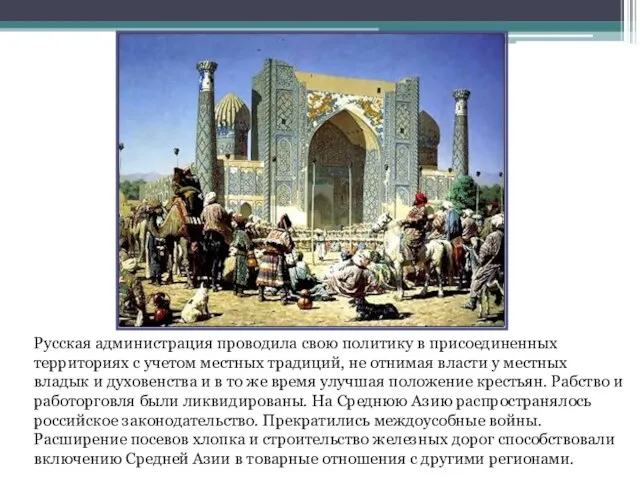 Русская администрация проводила свою политику в присоединенных территориях с учетом местных традиций, не отнимая власти у местных владык и духовенства и в то же время улучшая положение крестьян. Рабство и работорговля были ликвидированы. На Среднюю Азию распространялось российское законодательство. Прекратились междоусобные войны. Расширение посевов хлопка и строительство железных дорог способствовали включению Средней Азии в товарные отношения с другими регионами.